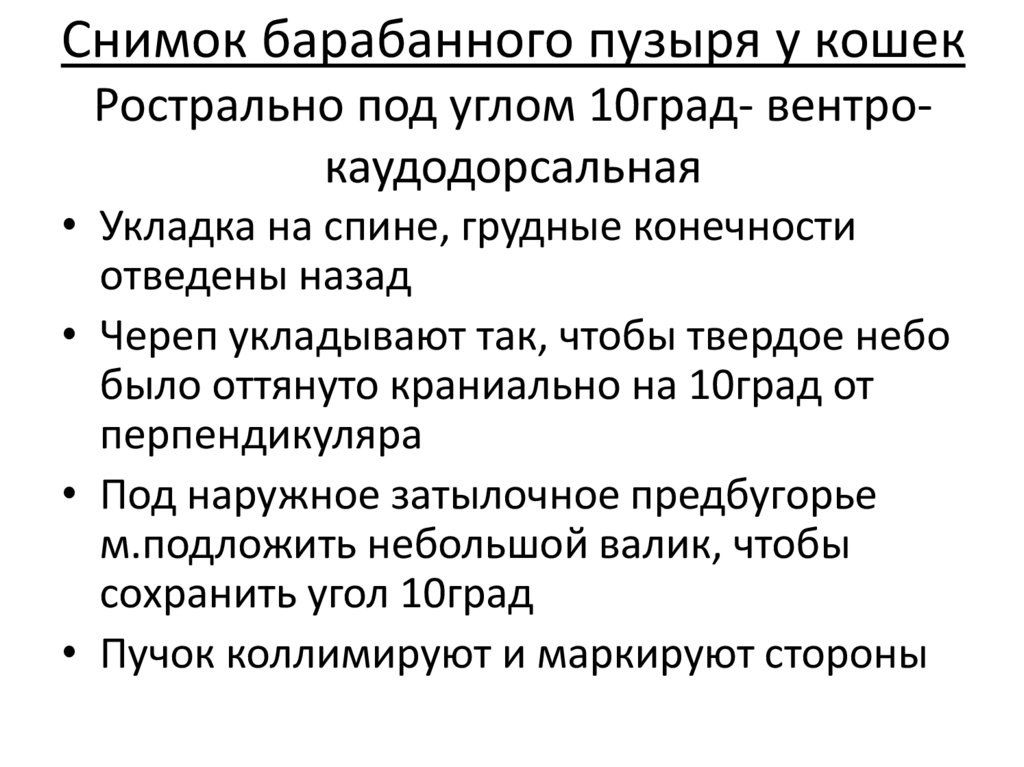 Снимок барабанного пузыря у кошек
Рострально под углом 10град- вентро-каудодорсальная

• Укладка на спине, грудные конечности отведены назад
• Череп укладывают так, чтобы твердое небо было оттянуто краниально на 10град от перпендикуляра
• Под наружное затылочное предбугорье м.подложить небольшой валик, чтобы сохранить угол 10град
• Пучок коллимируют и маркируют стороны